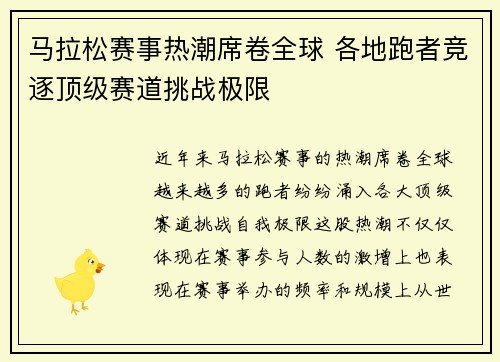 马拉松赛事热潮席卷全球 各地跑者竞逐顶级赛道挑战极限

近年来马拉松赛事的热潮席卷全球越来越多的跑者纷纷涌入各大顶级赛道挑战自我极限这股热潮不仅仅体现在赛事参与人数的激增上也表现在赛事举办的频率和规模上从世